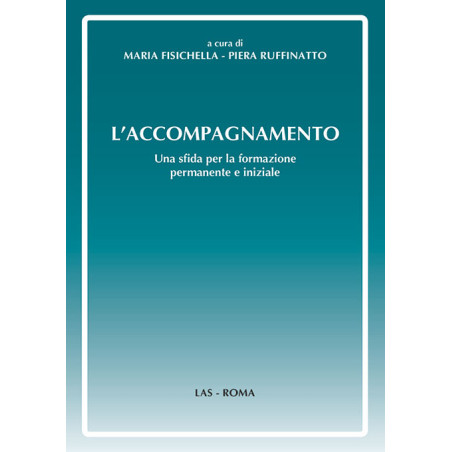 a cura di
MARIA FISICHELLA - PIERA RUFFINATTO

L'ACCOMPAGNAMENTO
Una sfida per la formazione permanente e iniziale

LAS - ROMA